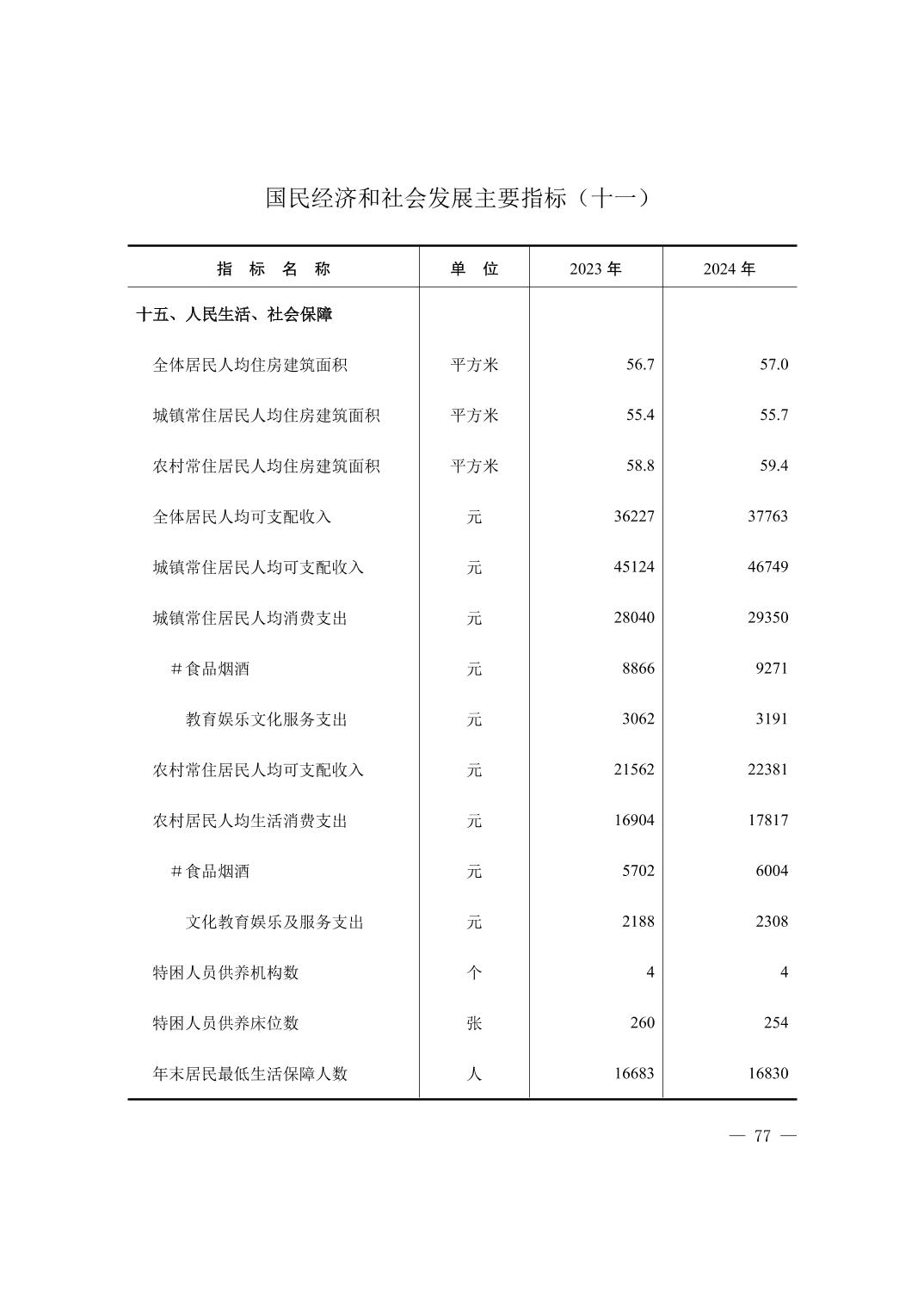 国民经济和社会发展主要指标（十一）

| 指 标 名 称 | 单 位 | 2023 年 | 2024 年 |
|---|---|---|---|
| 十五、人民生活、社会保障 | | | |
| 全体居民人均住房建筑面积 | 平方米 | 56.7 | 57.0 |
| 城镇常住居民人均住房建筑面积 | 平方米 | 55.4 | 55.7 |
| 农村常住居民人均住房建筑面积 | 平方米 | 58.8 | 59.4 |
| 全体居民人均可支配收入 | 元 | 36227 | 37763 |
| 城镇常住居民人均可支配收入 | 元 | 45124 | 46749 |
| 城镇常住居民人均消费支出 | 元 | 28040 | 29350 |
| ＃食品烟酒 | 元 | 8866 | 9271 |
| 教育娱乐文化服务支出 | 元 | 3062 | 3191 |
| 农村常住居民人均可支配收入 | 元 | 21562 | 22381 |
| 农村居民人均生活消费支出 | 元 | 16904 | 17817 |
| ＃食品烟酒 | 元 | 5702 | 6004 |
| 文化教育娱乐及服务支出 | 元 | 2188 | 2308 |
| 特困人员供养机构数 | 个 | 4 | 4 |
| 特困人员供养床位数 | 张 | 260 | 254 |
| 年末居民最低生活保障人数 | 人 | 16683 | 16830 |

— 77 —